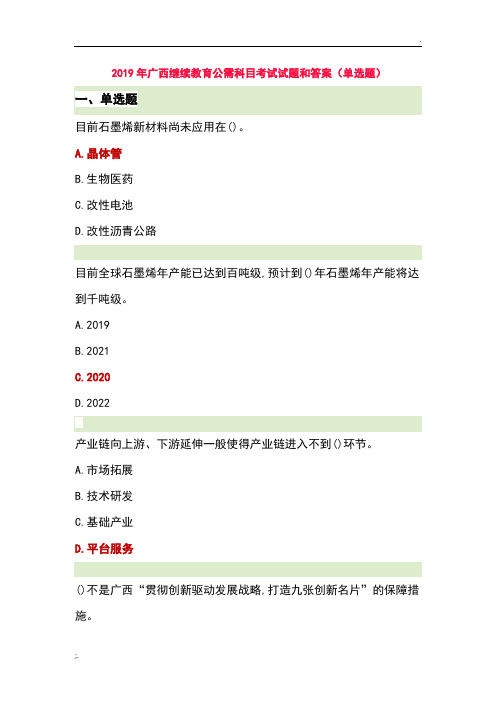 2019 年广西继续教育公需科目考试试题和答案（单选题）

一、单选题

目前石墨烯新材料尚未应用在()。

A.晶体管

B.生物医药

C.改性电池

D.改性沥青公路

目前全球石墨烯年产能已达到百吨级,预计到()年石墨烯年产能将达到千吨级。

A.2019

B.2021

C.2020

D.2022

产业链向上游、下游延伸一般使得产业链进入不到()环节。

A.市场拓展

B.技术研发

C.基础产业

D.平台服务

()不是广西“贯彻创新驱动发展战略,打造九张创新名片”的保障措施。